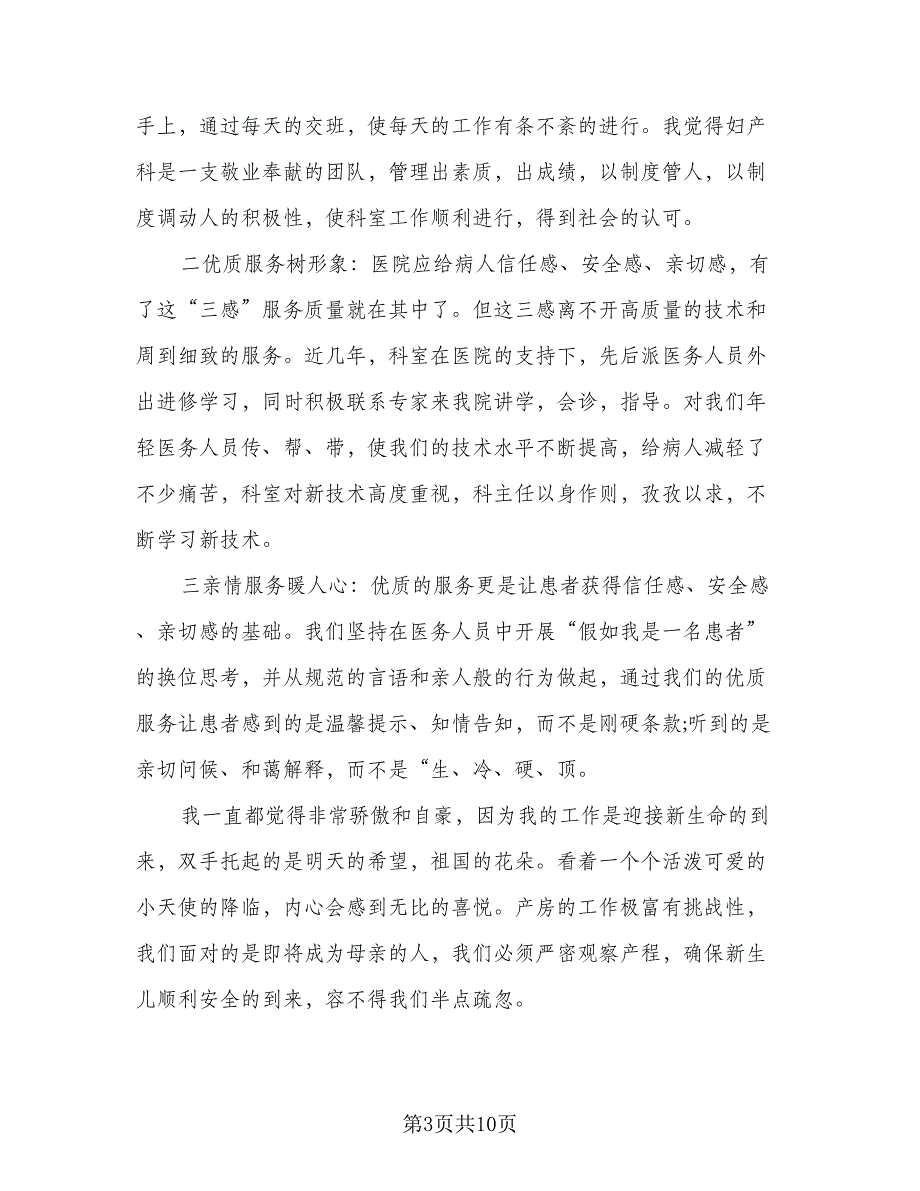 手上，通过每天的交班，使每天的工作有条不紊的进行。我觉得妇产科是一支敬业奉献的团队，管理出素质，出成绩，以制度管人，以制度调动人的积极性，使科室工作顺利进行，得到社会的认可。

二优质服务树形象：医院应给病人信任感、安全感、亲切感，有了这“三感”服务质量就在其中了。但这三感离不开高质量的技术和周到细致的服务。近几年，科室在医院的支持下，先后派医务人员外出进修学习，同时积极联系专家来我院讲学，会诊，指导。对我们年轻医务人员传、帮、带，使我们的技术水平不断提高，给病人减轻了不少痛苦，科室对新技术高度重视，科主任以身作则，孜孜以求，不断学习新技术。

三亲情服务暖人心：优质的服务更是让患者获得信任感、安全感、亲切感的基础。我们坚持在医务人员中开展“假如我是一名患者”的换位思考，并从规范的言语和亲人般的行为做起，通过我们的优质服务让患者感到的是温馨提示、知情告知，而不是刚硬条款;听到的是亲切问候、和蔼解释，而不是“生、冷、硬、顶。

我一直都觉得非常骄傲和自豪，因为我的工作是迎接新生命的到来，双手托起的是明天的希望，祖国的花朵。看着一个个活泼可爱的小天使的降临，内心会感到无比的喜悦。产房的工作极富有挑战性，我们面对的是即将成为母亲的人，我们必须严密观察产程，确保新生儿顺利安全的到来，容不得我们半点疏忽。

第3页共10页